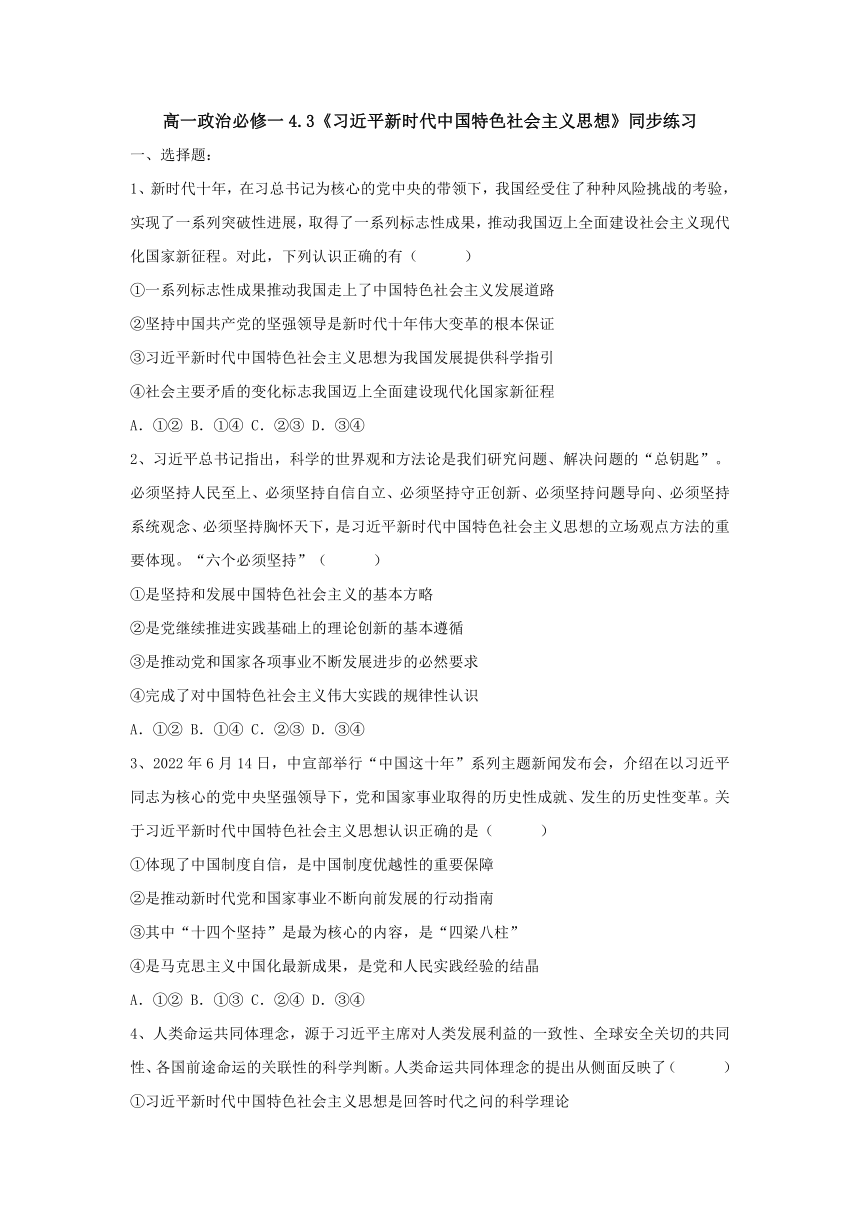 高一政治必修一 4.3《习近平新时代中国特色社会主义思想》同步练习

一、选择题：

1、新时代十年，在习总书记为核心的党中央的带领下，我国经受住了种种风险挑战的考验，实现了一系列突破性进展，取得了一系列标志性成果，推动我国迈上全面建设社会主义现代化国家新征程。对此，下列认识正确的有（　　）

①一系列标志性成果推动我国走上了中国特色社会主义发展道路

②坚持中国共产党的坚强领导是新时代十年伟大变革的根本保证

③习近平新时代中国特色社会主义思想为我国发展提供科学指引

④社会主要矛盾的变化标志我国迈上全面建设现代化国家新征程

A. ①② B. ①④ C. ②③ D. ③④

2、习近平总书记指出，科学的世界观和方法论是我们研究问题、解决问题的“总钥匙”。必须坚持人民至上、必须坚持自信自立、必须坚持守正创新、必须坚持问题导向、必须坚持系统观念、必须坚持胸怀天下，是习近平新时代中国特色社会主义思想的立场观点方法的重要体现。“六个必须坚持”（　　）

①是坚持和发展中国特色社会主义的基本方略

②是党继续推进实践基础上的理论创新的基本遵循

③是推动党和国家各项事业不断发展进步的必然要求

④完成了对中国特色社会主义伟大实践的规律性认识

A. ①② B. ①④ C. ②③ D. ③④

3、2022 年 6 月 14 日，中宣部举行“中国这十年”系列主题新闻发布会，介绍在以习近平同志为核心的党中央坚强领导下，党和国家事业取得的历史性成就、发生的历史性变革。关于习近平新时代中国特色社会主义思想认识正确的是（　　）

①体现了中国制度自信，是中国制度优越性的重要保障

②是推动新时代党和国家事业不断向前发展的行动指南

③其中“十四个坚持”是最为核心的内容，是“四梁八柱”

④是马克思主义中国化最新成果，是党和人民实践经验的结晶

A. ①② B. ①③ C. ②④ D. ③④

4、人类命运共同体理念，源于习近平主席对人类发展利益的一致性、全球安全关切的共同性、各国前途命运的关联性的科学判断。人类命运共同体理念的提出从侧面反映了（　　）

①习近平新时代中国特色社会主义思想是回答时代之问的科学理论